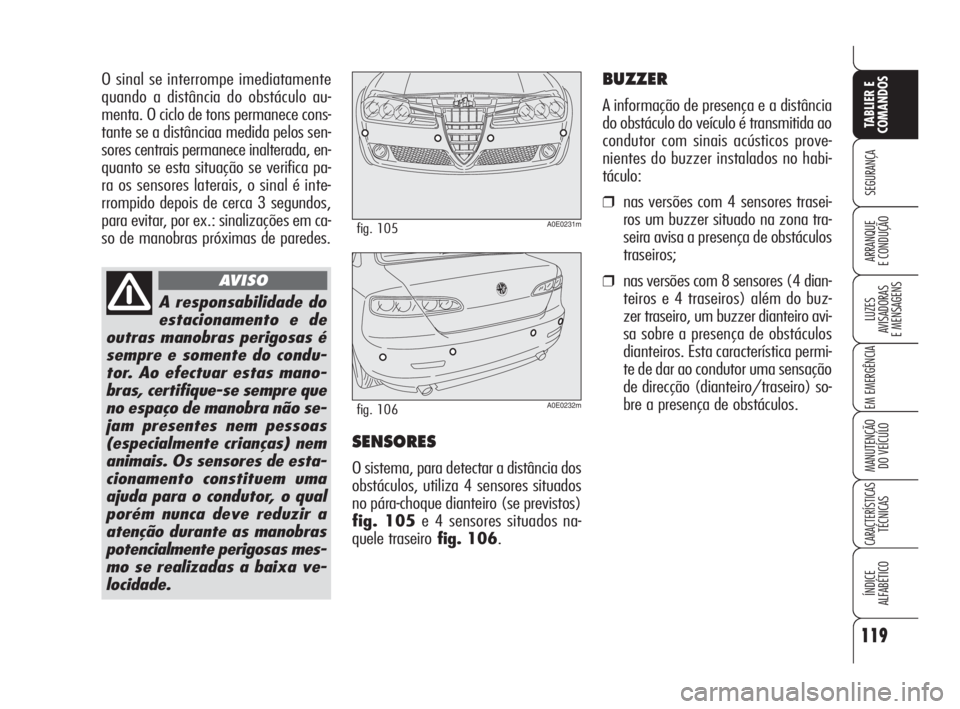 O sinal se interrompe imediatamente quando a distância do obstáculo aumenta. O ciclo de tons permanece constante se a distânciaa medida pelos sensores centrais permanece inalterada, enquanto se esta situação se verifica para os sensores laterais, o sinal é interrompido depois de cerca 3 segundos, para evitar, por ex.: sinalizações em caso de manobras próximas de paredes.

AVISO

A responsabilidade do estacionamento e de outras manobras perigosas é sempre e somente do condutor. Ao efectuar estas manobras, certifique-se sempre que no espaço de manobra não sejam presentes nem pessoas (especialmente crianças) nem animais. Os sensores de estacionamento constituem uma ajuda para o condutor, o qual porém nunca deve reduzir a atenção durante as manobras potencialmente perigosas mesmo se realizadas a baixa velocidade.

fig. 105

A0E0231m

fig. 106

A0E0232m

SENSORES

O sistema, para detectar a distância dos obstáculos, utiliza 4 sensores situados no pára-choque dianteiro (se previstos) fig. 105 e 4 sensores situados naquele traseiro fig. 106.

BUZZER

A informação de presença e a distância do obstáculo do veículo é transmitida ao condutor com sinais acústicos provenientes do buzzer instalados no habitáculo:

❒ nas versões com 4 sensores traseiros um buzzer situado na zona traseira avisa a presença de obstáculos traseiros;

❒ nas versões com 8 sensores (4 dianteiros e 4 traseiros) além do buzzer traseiro, um buzzer dianteiro avisa sobre a presença de obstáculos dianteiros. Esta característica permite de dar ao condutor uma sensação de direcção (dianteiro/traseiro) sobre a presença de obstáculos.

TABLIER E COMANDOS

SEGURANÇA

ARRANQUE E CONDUÇÃO

LUZES AVISADORAS E MENSAGENS

EM EMERGÊNCIA

MANUTENÇÃO DO VEÍCULO

CARACTERÍSTICAS TÉCNICAS

ÍNDICE ALFABÉTICO

119

carmanualsonline.info